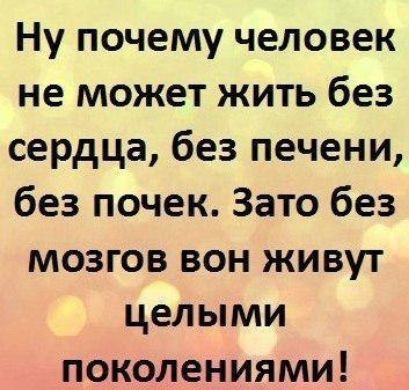 Ну почему человек не может жить без сердца, без печени, без почек. Зато без мозгов вон живут целыми поколениями!